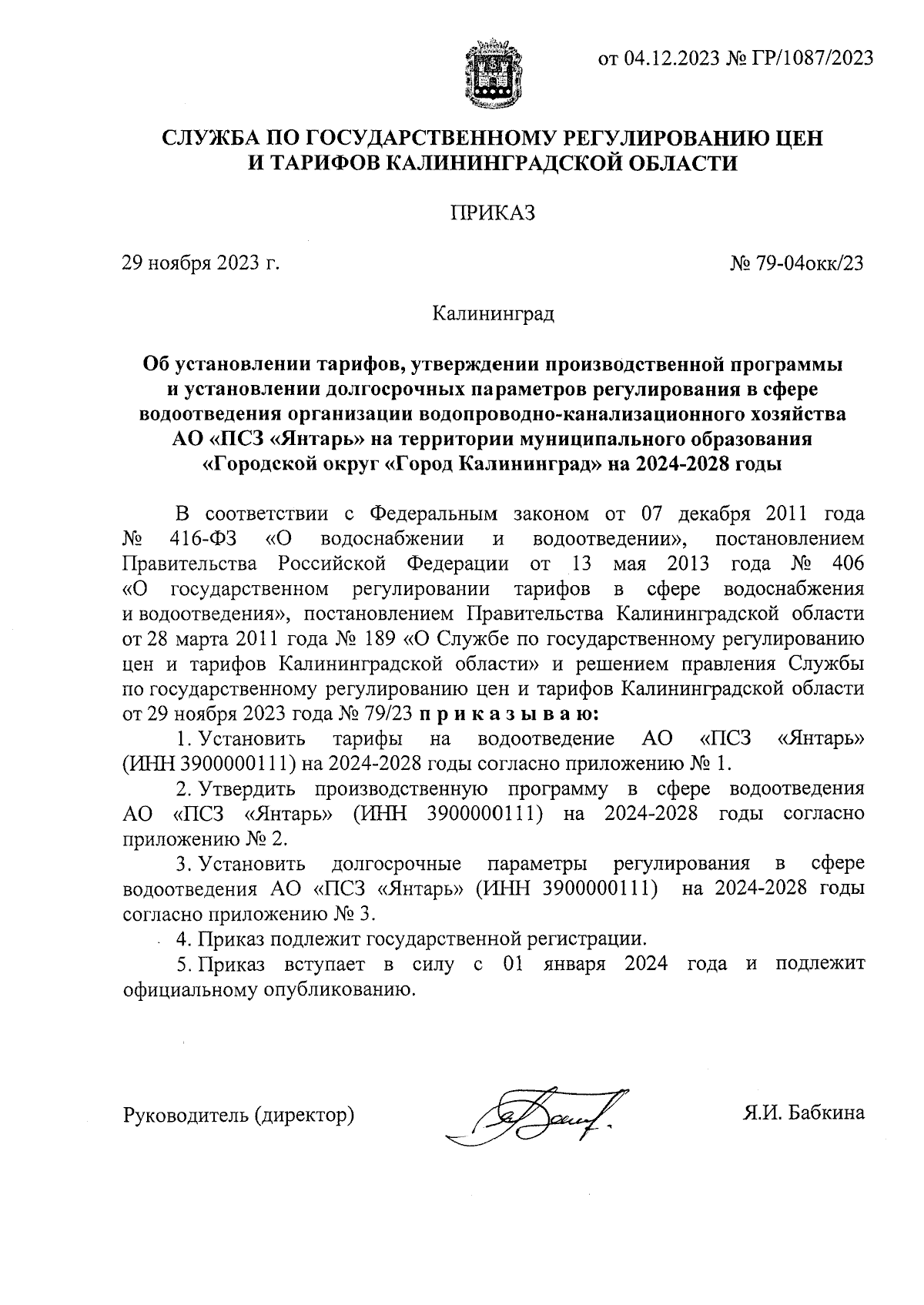 от 04.12.2023 № ГР/1087/2023

СЛУЖБА ПО ГОСУДАРСТВЕННОМУ РЕГУЛИРОВАНИЮ ЦЕН И ТАРИФОВ КАЛИНИНГРАДСКОЙ ОБЛАСТИ

ПРИКАЗ

29 ноября 2023 г.

№ 79-04окк/23

Калининград

Об установлении тарифов, утверждении производственной программы и установлении долгосрочных параметров регулирования в сфере водоотведения организации водопроводно-канализационного хозяйства АО «ПСЗ «Янтарь» на территории муниципального образования «Городской округ «Город Калининград» на 2024-2028 годы

В соответствии с Федеральным законом от 07 декабря 2011 года № 416-ФЗ «О водоснабжении и водоотведении», постановлением Правительства Российской Федерации от 13 мая 2013 года № 406 «О государственном регулировании тарифов в сфере водоснабжения и водоотведения», постановлением Правительства Калининградской области от 28 марта 2011 года № 189 «О Службе по государственному регулированию цен и тарифов Калининградской области» и решением правления Службы по государственному регулированию цен и тарифов Калининградской области от 29 ноября 2023 года № 79/23 п р и к а з ы в а ю:

1. Установить тарифы на водоотведение АО «ПСЗ «Янтарь» (ИНН 3900000111) на 2024-2028 годы согласно приложению № 1.

2. Утвердить производственную программу в сфере водоотведения АО «ПСЗ «Янтарь» (ИНН 3900000111) на 2024-2028 годы согласно приложению № 2.

3. Установить долгосрочные параметры регулирования в сфере водоотведения АО «ПСЗ «Янтарь» (ИНН 3900000111) на 2024-2028 годы согласно приложению № 3.

4. Приказ подлежит государственной регистрации.

5. Приказ вступает в силу с 01 января 2024 года и подлежит официальному опубликованию.

Руководитель (директор)

Я.И. Бабкина